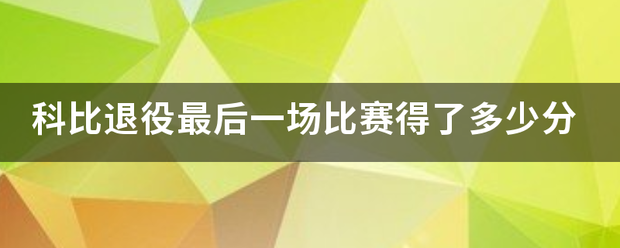 科比退役最后一场比赛得了多少分